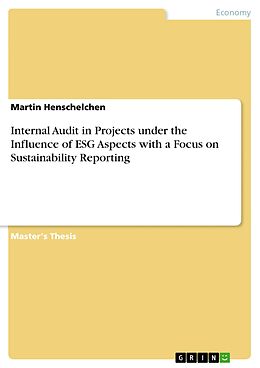 Economy

Martin Henschelchen

Internal Audit in Projects under the Influence of ESG Aspects with a Focus on Sustainability Reporting

Master's Thesis

GRIN